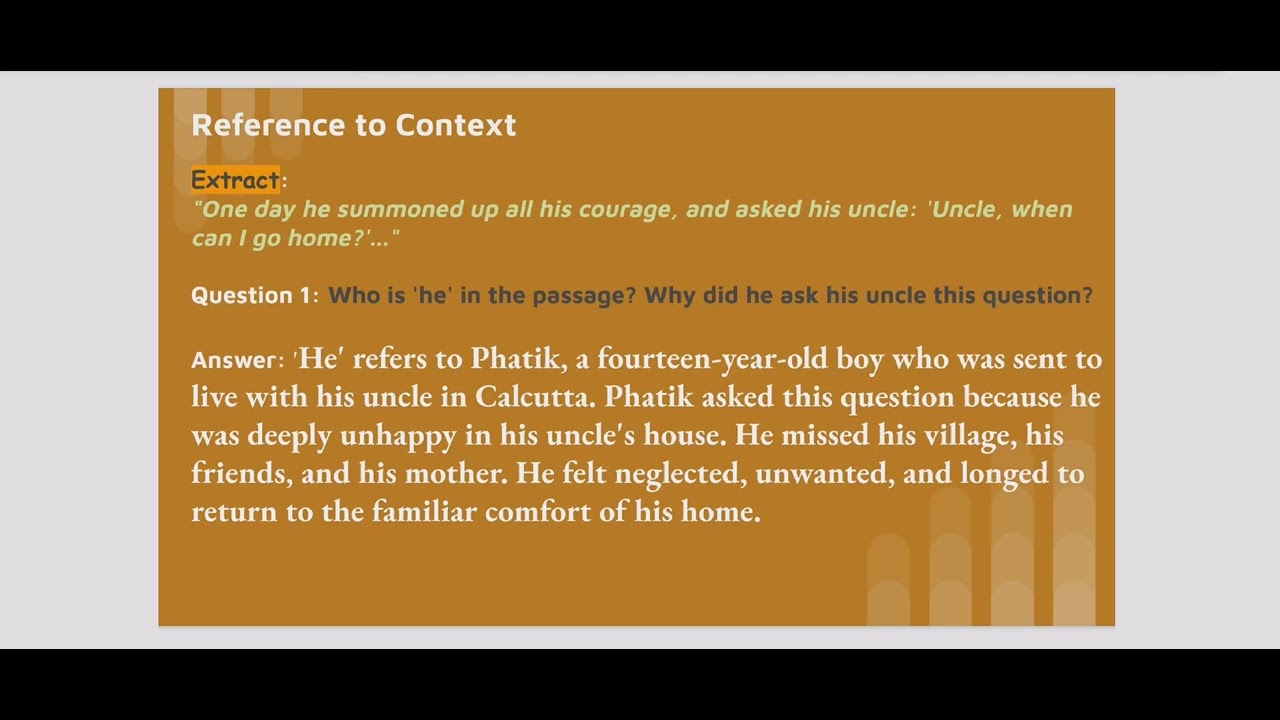 Reference to Context

Extract:
"One day he summoned up all his courage, and asked his uncle: 'Uncle, when can I go home?'..."

Question 1: Who is 'he' in the passage? Why did he ask his uncle this question?

Answer: 'He' refers to Phatik, a fourteen-year-old boy who was sent to live with his uncle in Calcutta. Phatik asked this question because he was deeply unhappy in his uncle's house. He missed his village, his friends, and his mother. He felt neglected, unwanted, and longed to return to the familiar comfort of his home.